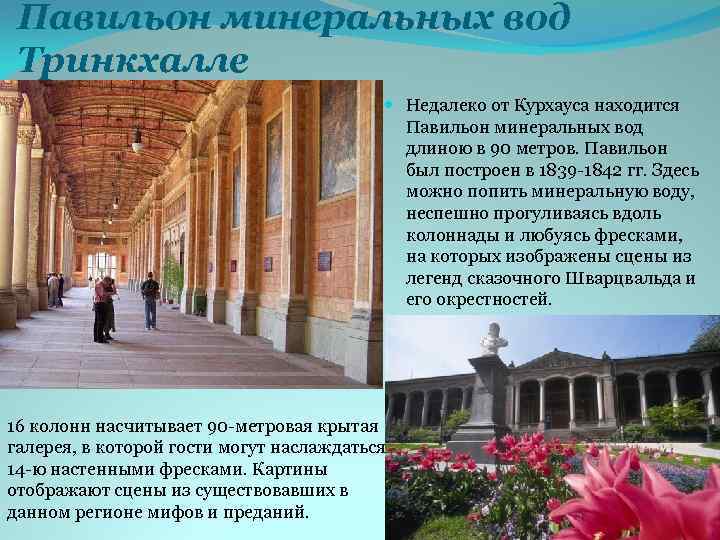 Павильон минеральных вод Тринкхалле

Недалеко от Курхауса находится Павильон минеральных вод длиною в 90 метров. Павильон был построен в 1839-1842 гг. Здесь можно попить минеральную воду, неспешно прогуливаясь вдоль колоннады и любуясь фресками, на которых изображены сцены из легенд сказочного Шварцвальда и его окрестностей.

16 колонн насчитывает 90-метровая крытая галерея, в которой гости могут наслаждаться 14-ю настенными фресками. Картины отображают сцены из существовавших в данном регионе мифов и преданий.